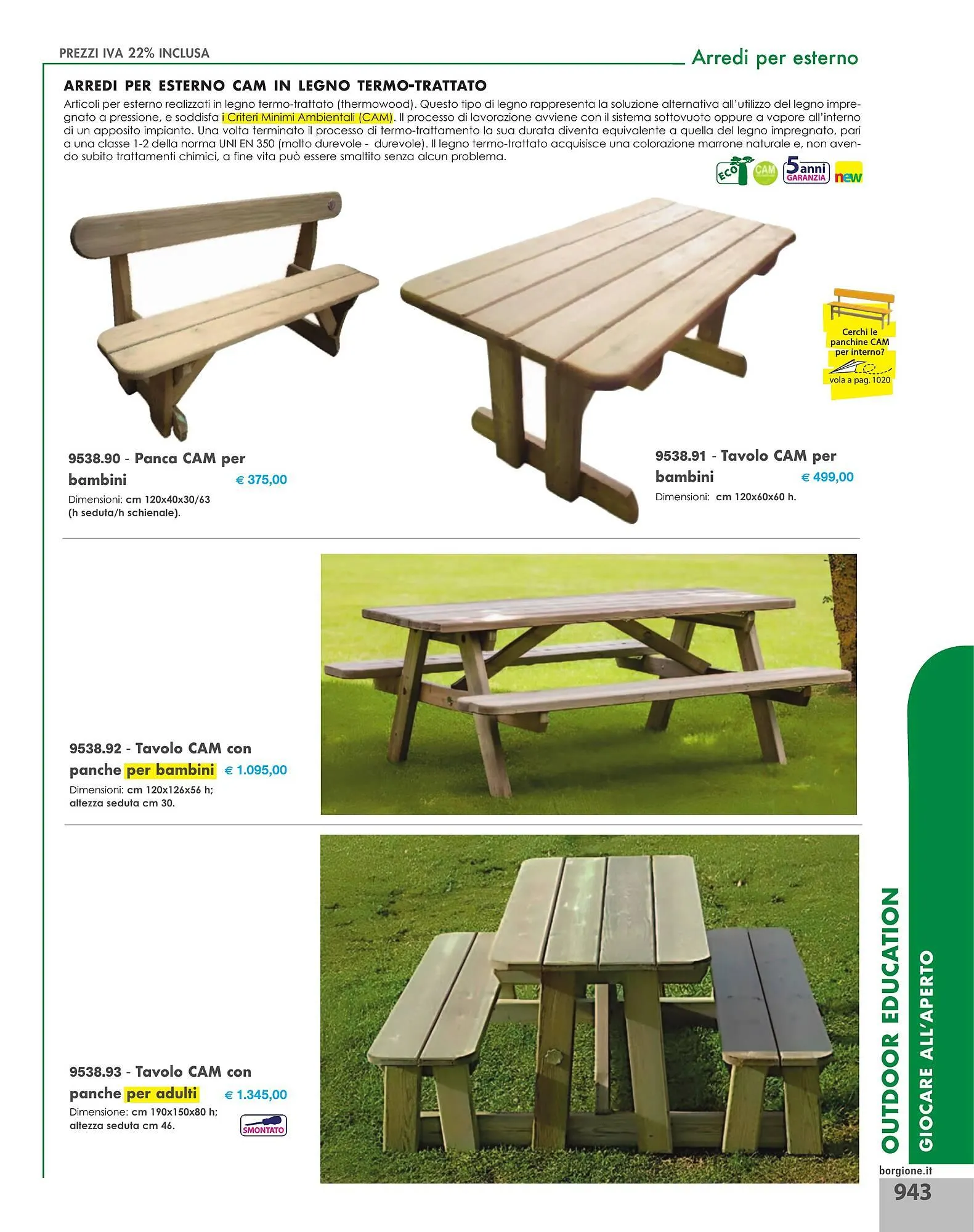 PREZZI IVA 22% INCLUSA

Arredi per esterno

ARREDI PER ESTERNO CAM IN LEGNO TERMO-TRATTATO

Articoli per esterno realizzati in legno termo-trattato (thermowood). Questo tipo di legno rappresenta la soluzione alternativa all'utilizzo del legno impregnato a pressione, e soddisfa i Criteri Minimi Ambientali (CAM). Il processo di lavorazione avviene con il sistema sottovuoto oppure a vapore all'interno di un apposito impianto. Una volta terminato il processo di termo-trattamento la sua durata diventa equivalente a quella del legno impregnato, pari a una classe 1-2 della norma UNI EN 350 (molto durevole - durevole). Il legno termo-trattato acquisisce una colorazione marrone naturale e, non avendo subito trattamenti chimici, a fine vita può essere smaltito senza alcun problema.

ECO CAM 5 anni GARANZIA new

Cerchi le panchine CAM per interno? vola a pag. 1020

9538.90 - Panca CAM per bambini € 375,00
Dimensioni: cm 120x40x30/63 (h seduta/h schienale).

9538.91 - Tavolo CAM per bambini € 499,00
Dimensioni: cm 120x60x60 h.

9538.92 - Tavolo CAM con panche per bambini € 1.095,00
Dimensioni: cm 120x126x56 h; altezza seduta cm 30.

9538.93 - Tavolo CAM con panche per adulti € 1.345,00
Dimensione: cm 190x150x80 h; altezza seduta cm 46.
SMONTATO

OUTDOOR EDUCATION
GIOCARE ALL'APERTO

borgione.it
943